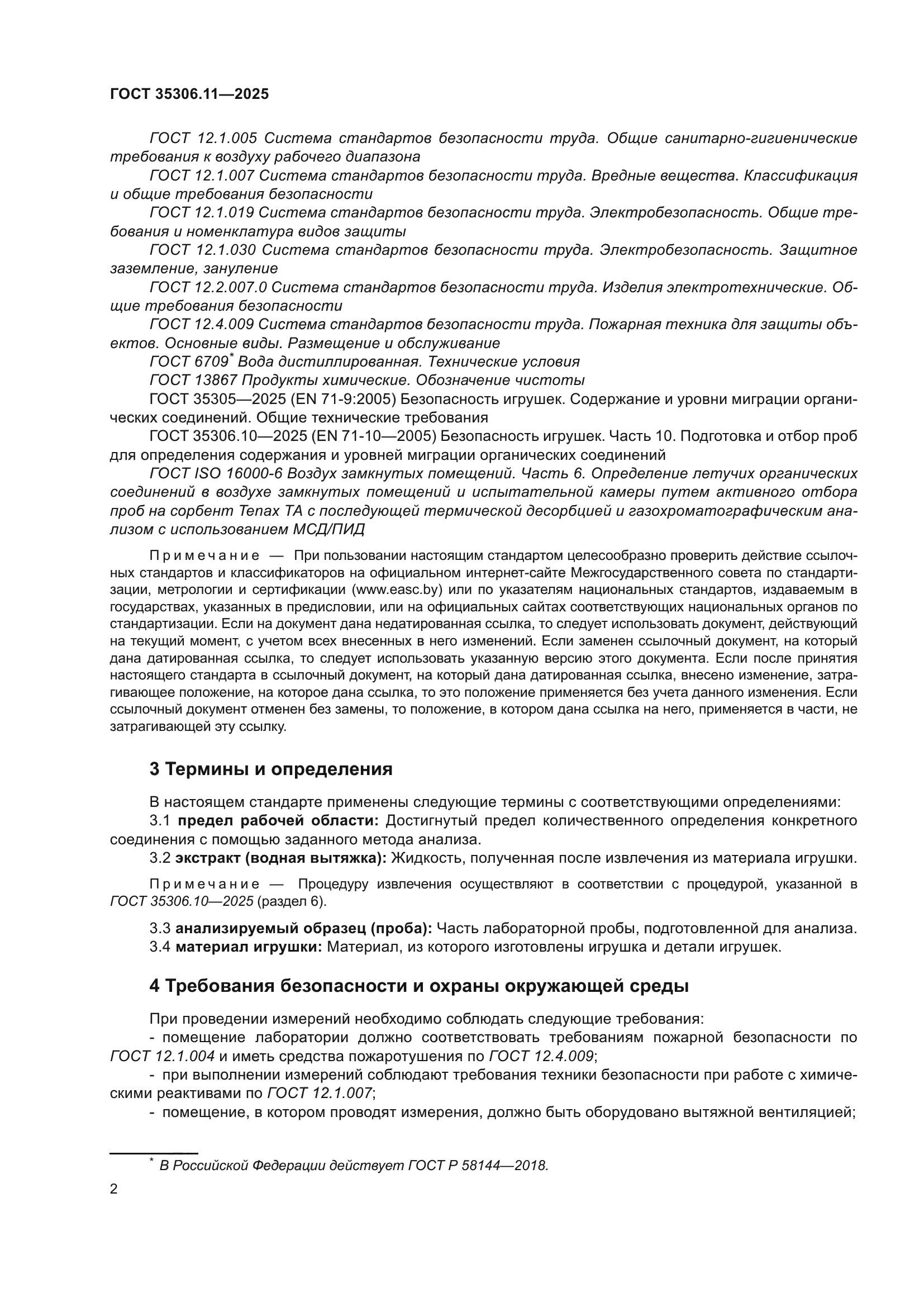 ГОСТ 35306.11—2025

ГОСТ 12.1.005 Система стандартов безопасности труда. Общие санитарно-гигиенические требования к воздуху рабочего диапазона

ГОСТ 12.1.007 Система стандартов безопасности труда. Вредные вещества. Классификация и общие требования безопасности

ГОСТ 12.1.019 Система стандартов безопасности труда. Электробезопасность. Общие требования и номенклатура видов защиты

ГОСТ 12.1.030 Система стандартов безопасности труда. Электробезопасность. Защитное заземление, зануление

ГОСТ 12.2.007.0 Система стандартов безопасности труда. Изделия электротехнические. Общие требования безопасности

ГОСТ 12.4.009 Система стандартов безопасности труда. Пожарная техника для защиты объектов. Основные виды. Размещение и обслуживание

ГОСТ 6709* Вода дистиллированная. Технические условия

ГОСТ 13867 Продукты химические. Обозначение чистоты

ГОСТ 35305—2025 (EN 71-9:2005) Безопасность игрушек. Содержание и уровни миграции органических соединений. Общие технические требования

ГОСТ 35306.10—2025 (EN 71-10—2005) Безопасность игрушек. Часть 10. Подготовка и отбор проб для определения содержания и уровней миграции органических соединений

ГОСТ ISO 16000-6 Воздух замкнутых помещений. Часть 6. Определение летучих органических соединений в воздухе замкнутых помещений и испытательной камеры путем активного отбора проб на сорбент Tenax TA с последующей термической десорбцией и газохроматографическим анализом с использованием МСД/ПИД

Примечание — При пользовании настоящим стандартом целесообразно проверить действие ссылочных стандартов и классификаторов на официальном интернет-сайте Межгосударственного совета по стандартизации, метрологии и сертификации (www.easc.by) или по указателям национальных стандартов, издаваемым в государствах, указанных в предисловии, или на официальных сайтах соответствующих национальных органов по стандартизации. Если на документ дана недатированная ссылка, то следует использовать документ, действующий на текущий момент, с учетом всех внесенных в него изменений. Если заменен ссылочный документ, на который дана датированная ссылка, то следует использовать указанную версию этого документа. Если после принятия настоящего стандарта в ссылочный документ, на который дана датированная ссылка, внесено изменение, затрагивающее положение, на которое дана ссылка, то это положение применяется без учета данного изменения. Если ссылочный документ отменен без замены, то положение, в котором дана ссылка на него, применяется в части, не затрагивающей эту ссылку.

3 Термины и определения

В настоящем стандарте применены следующие термины с соответствующими определениями:

3.1 предел рабочей области: Достигнутый предел количественного определения конкретного соединения с помощью заданного метода анализа.

3.2 экстракт (водная вытяжка): Жидкость, полученная после извлечения из материала игрушки.

Примечание — Процедуру извлечения осуществляют в соответствии с процедурой, указанной в ГОСТ 35306.10—2025 (раздел 6).

3.3 анализируемый образец (проба): Часть лабораторной пробы, подготовленной для анализа.

3.4 материал игрушки: Материал, из которого изготовлены игрушка и детали игрушек.

4 Требования безопасности и охраны окружающей среды

При проведении измерений необходимо соблюдать следующие требования:

- помещение лаборатории должно соответствовать требованиям пожарной безопасности по ГОСТ 12.1.004 и иметь средства пожаротушения по ГОСТ 12.4.009;

- при выполнении измерений соблюдают требования техники безопасности при работе с химическими реактивами по ГОСТ 12.1.007;

- помещение, в котором проводят измерения, должно быть оборудовано вытяжной вентиляцией;

* В Российской Федерации действует ГОСТ Р 58144—2018.

2